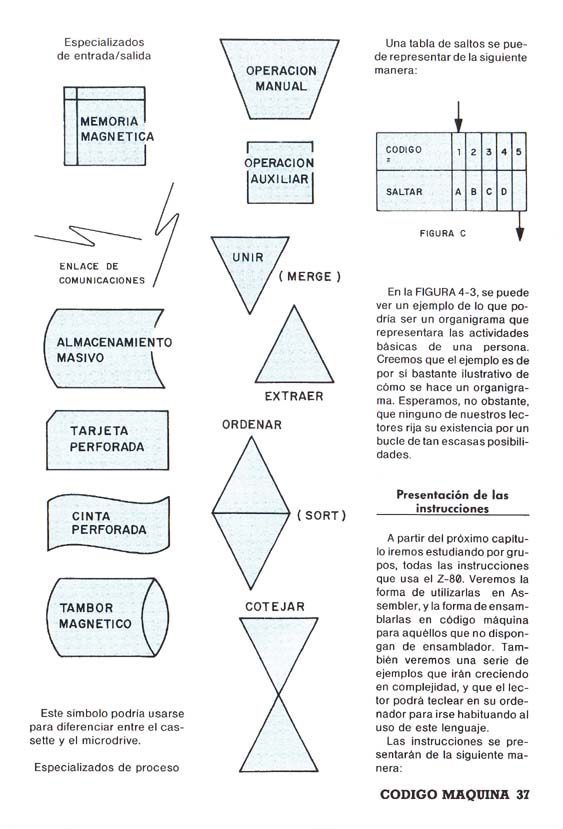 Especializados de entrada/salida

MEMORIA MAGNETICA

ENLACE DE COMUNICACIONES

ALMACENAMIENTO MASIVO

TARJETA PERFORADA

CINTA PERFORADA

TAMBOR MAGNETICO

Este símbolo podría usarse para diferenciar entre el cassette y el microdrive.

Especializados de proceso

OPERACION MANUAL

OPERACION AUXILIAR

UNIR

( MERGE )

EXTRAER

ORDENAR

( SORT )

COTEJAR

Una tabla de saltos se puede representar de la siguiente manera:

| CODIGO # | 1 | 2 | 3 | 4 | 5 |
|---|---|---|---|---|---|
| SALTAR | A | B | C | D | |

FIGURA C

En la FIGURA 4-3, se puede ver un ejemplo de lo que podría ser un organigrama que representara las actividades básicas de una persona. Creemos que el ejemplo es de por sí bastante ilustrativo de cómo se hace un organigrama. Esperamos, no obstante, que ninguno de nuestros lectores rija su existencia por un bucle de tan escasas posibilidades.

Presentación de las instrucciones

A partir del próximo capítulo iremos estudiando por grupos, todas las instrucciones que usa el Z-80. Veremos la forma de utilizarlas en Assembler, y la forma de ensamblarlas en código máquina para aquéllos que no dispongan de ensamblador. También veremos una serie de ejemplos que irán creciendo en complejidad, y que el lector podrá teclear en su ordenador para irse habituando al uso de este lenguaje.

Las instrucciones se presentarán de la siguiente manera:

CODIGO MAQUINA 37